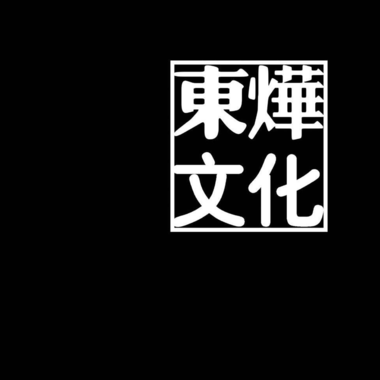 東燁
文化